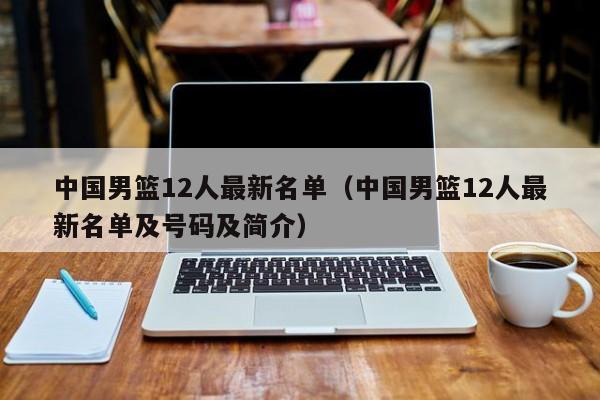 中国男篮12人最新名单（中国男篮12人最新名单及号码及简介）